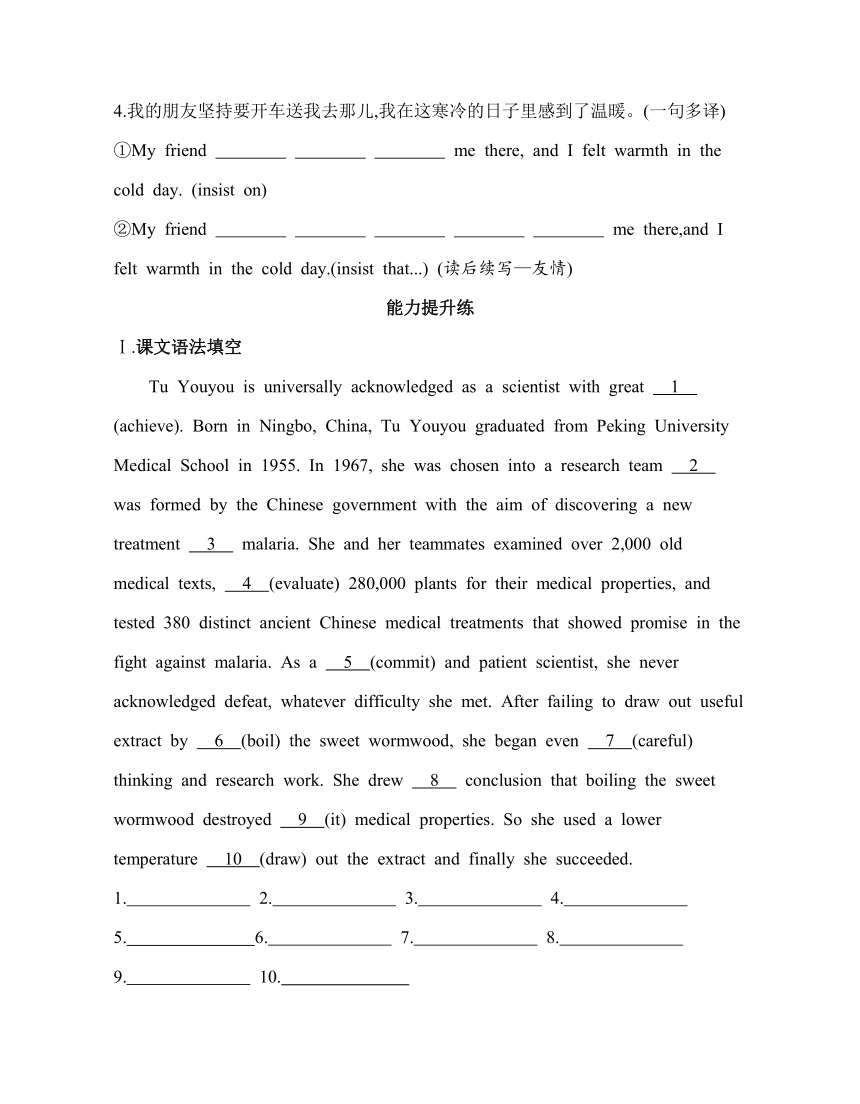 4.我的朋友坚持要开车送我去那儿,我在这寒冷的日子里感到了温暖。(一句多译)

①My friend ________ ________ ________ me there, and I felt warmth in the cold day. (insist on)

②My friend ________ ________ ________ ________ ________ me there,and I felt warmth in the cold day.(insist that...) (读后续写—友情)

能力提升练

Ⅰ.课文语法填空

Tu Youyou is universally acknowledged as a scientist with great __1__ (achieve). Born in Ningbo, China, Tu Youyou graduated from Peking University Medical School in 1955. In 1967, she was chosen into a research team __2__ was formed by the Chinese government with the aim of discovering a new treatment __3__ malaria. She and her teammates examined over 2,000 old medical texts, __4__(evaluate) 280,000 plants for their medical properties, and tested 380 distinct ancient Chinese medical treatments that showed promise in the fight against malaria. As a __5__(commit) and patient scientist, she never acknowledged defeat, whatever difficulty she met. After failing to draw out useful extract by __6__(boil) the sweet wormwood, she began even __7__(careful) thinking and research work. She drew __8__ conclusion that boiling the sweet wormwood destroyed __9__(it) medical properties. So she used a lower temperature __10__(draw) out the extract and finally she succeeded.

1.______________ 2.______________ 3.______________ 4.______________

5.______________6.______________ 7.______________ 8.______________

9.______________ 10.______________